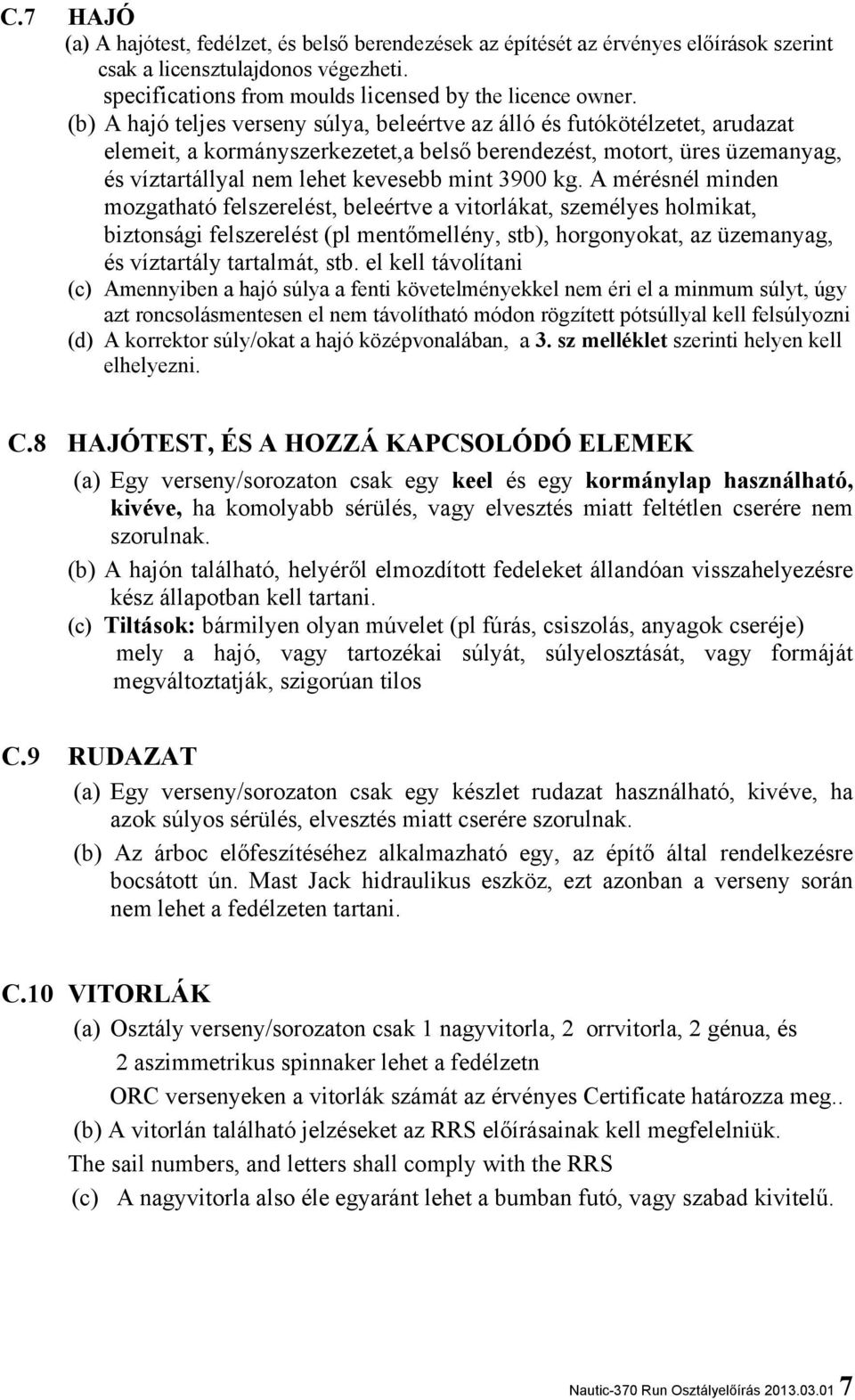 C.7 HAJÓ

(a) A hajótest, fedélzet, és belső berendezések az építését az érvényes előírások szerint csak a licensztulajdonos végezheti. specifications from moulds licensed by the licence owner.

(b) A hajó teljes verseny súlya, beleértve az álló és futókötélzetet, arudazat elemeit, a kormányszerkezetet,a belső berendezést, motort, üres üzemanyag, és víztartállyal nem lehet kevesebb mint 3900 kg. A mérésnél minden mozgatható felszerelést, beleértve a vitorlákat, személyes holmikat, biztonsági felszerelést (pl mentőmellény, stb), horgonyokat, az üzemanyag, és víztartály tartalmát, stb. el kell távolítani

(c) Amennyiben a hajó súlya a fenti követelményekkel nem éri el a minmum súlyt, úgy azt roncsolásmentesen el nem távolítható módon rögzített pótsúllyal kell felsúlyozni

(d) A korrektor súly/okat a hajó középvonalában, a 3. sz melléklet szerinti helyen kell elhelyezni.

C.8 HAJÓTEST, ÉS A HOZZÁ KAPCSOLÓDÓ ELEMEK

(a) Egy verseny/sorozaton csak egy keel és egy kormánylap használható, kivéve, ha komolyabb sérülés, vagy elvesztés miatt feltétlen cserére nem szorulnak.

(b) A hajón található, helyéről elmozdított fedeleket állandóan visszahelyezésre kész állapotban kell tartani.

(c) Tiltások: bármilyen olyan múvelet (pl fúrás, csiszolás, anyagok cseréje) mely a hajó, vagy tartozékai súlyát, súlyelosztását, vagy formáját megváltoztatják, szigorúan tilos

C.9 RUDAZAT

(a) Egy verseny/sorozaton csak egy készlet rudazat használható, kivéve, ha azok súlyos sérülés, elvesztés miatt cserére szorulnak.

(b) Az árboc előfeszítéséhez alkalmazható egy, az építő által rendelkezésre bocsátott ún. Mast Jack hidraulikus eszköz, ezt azonban a verseny során nem lehet a fedélzeten tartani.

C.10 VITORLÁK

(a) Osztály verseny/sorozaton csak 1 nagyvitorla, 2 orrvitorla, 2 génua, és 2 aszimmetrikus spinnaker lehet a fedélzetn
ORC versenyeken a vitorlák számát az érvényes Certificate határozza meg..

(b) A vitorlán található jelzéseket az RRS előírásainak kell megfelelniük.
The sail numbers, and letters shall comply with the RRS

(c) A nagyvitorla also éle egyaránt lehet a bumban futó, vagy szabad kivitelű.

Nautic-370 Run Osztályelőírás 2013.03.01 7